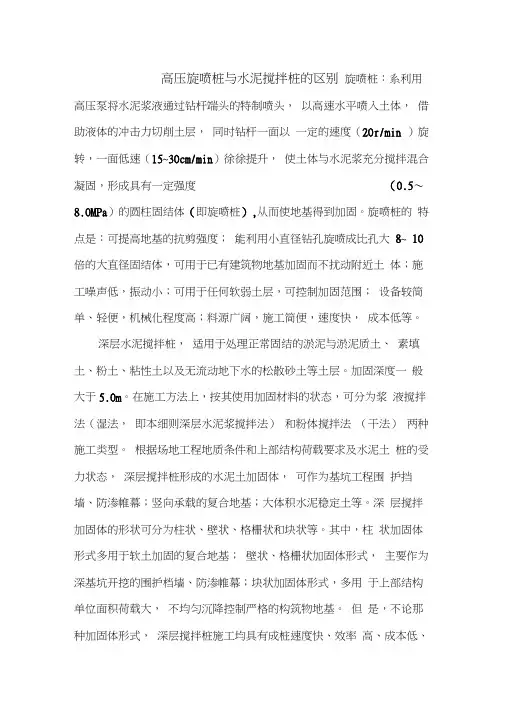 高压旋喷桩与水泥搅拌桩的区别 旋喷桩：系利用高压泵将水泥浆液通过钻杆端头的特制喷头， 以高速水平喷入土体， 借助液体的冲击力切削土层， 同时钻杆一面以 一定的速度（20r/min ）旋转，一面低速（15~30cm/min）徐徐提升， 使土体与水泥浆充分搅拌混合凝固，形成具有一定强度 （0.5~8.0MPa）的圆柱固结体（即旋喷桩）,从而使地基得到加固。旋喷桩的 特点是：可提高地基的抗剪强度； 能利用小直径钻孔旋喷成比孔大 8~ 10 倍的大直径固结体，可用于已有建筑物地基加固而不扰动附近土 体；施工噪声低，振动小；可用于任何软弱土层，可控制加固范围； 设备较简单、轻便，机械化程度高；料源广阔，施工简便，速度快， 成本低等。

深层水泥搅拌桩， 适用于处理正常固结的淤泥与淤泥质土、 素填土、粉土、粘性土以及无流动地下水的松散砂土等土层。加固深度一 般大于 5.0m。在施工方法上，按其使用加固材料的状态，可分为浆 液搅拌法（湿法， 即本细则深层水泥浆搅拌法） 和粉体搅拌法 （干法） 两种施工类型。 根据场地工程地质条件和上部结构荷载要求及水泥土 桩的受力状态， 深层搅拌桩形成的水泥土加固体， 可作为基坑工程围 护挡墙、防渗帷幕；竖向承载的复合地基；大体积水泥稳定土等。深 层搅拌加固体的形状可分为柱状、壁状、格栅状和块状等。其中，柱 状加固体形式多用于软土加固的复合地基； 壁状、格栅状加固体形式， 主要作为深基坑开挖的围护档墙、防渗帷幕；块状加固体形式，多用 于上部结构单位面积荷载大， 不均匀沉降控制严格的构筑物地基。 但 是，不论那种加固体形式， 深层搅拌桩施工均具有成桩速度快、效率 高、成本低、